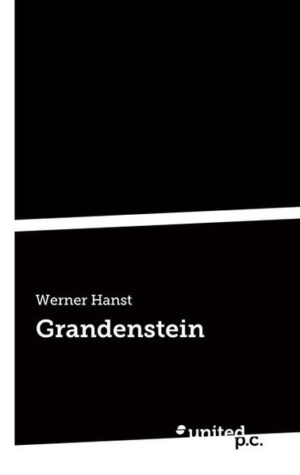 Werner Hanst

Grandenstein

united p.c.